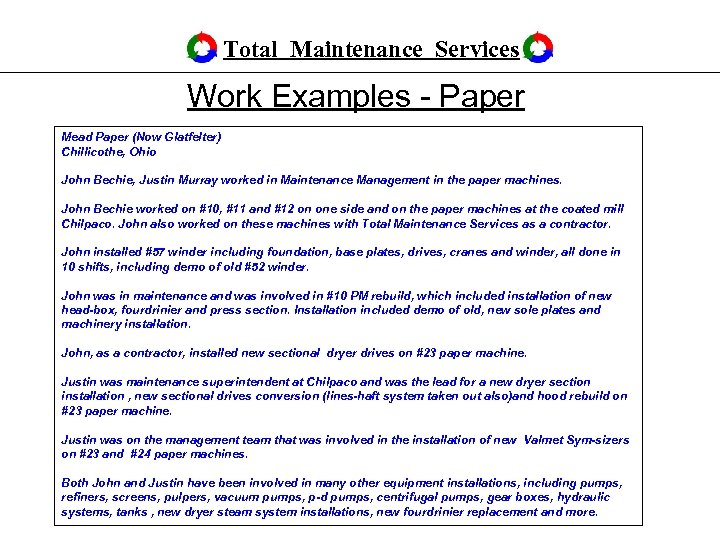 Total Maintenance Services

Work Examples - Paper

Mead Paper (Now Glatfelter)
Chillicothe, Ohio

John Bechie, Justin Murray worked in Maintenance Management in the paper machines.

John Bechie worked on #10, #11 and #12 on one side and on the paper machines at the coated mill Chilpaco. John also worked on these machines with Total Maintenance Services as a contractor.

John installed #57 winder including foundation, base plates, drives, cranes and winder, all done in 10 shifts, including demo of old #52 winder.

John was in maintenance and was involved in #10 PM rebuild, which included installation of new head-box, fourdrinier and press section. Installation included demo of old, new sole plates and machinery installation.

John, as a contractor, installed new sectional dryer drives on #23 paper machine.

Justin was maintenance superintendent at Chilpaco and was the lead for a new dryer section installation , new sectional drives conversion (lines-haft system taken out also)and hood rebuild on #23 paper machine.

Justin was on the management team that was involved in the installation of new Valmet Sym-sizers on #23 and #24 paper machines.

Both John and Justin have been involved in many other equipment installations, including pumps, refiners, screens, pulpers, vacuum pumps, p-d pumps, centrifugal pumps, gear boxes, hydraulic systems, tanks , new dryer steam system installations, new fourdrinier replacement and more.